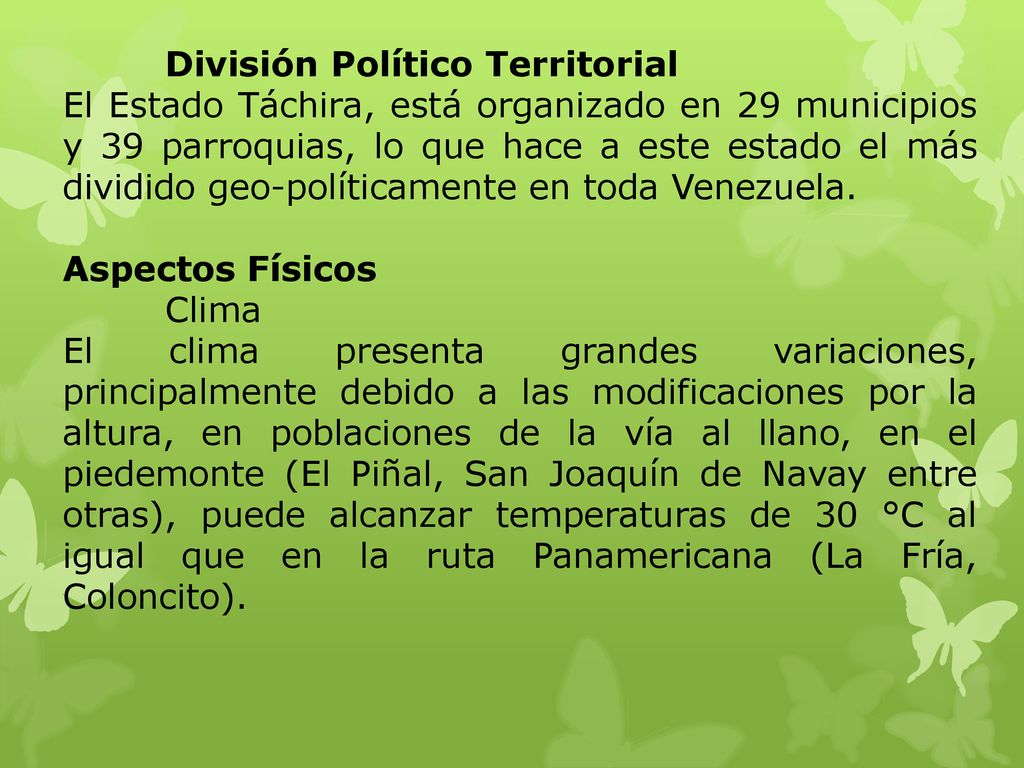 División Político Territorial
El Estado Táchira, está organizado en 29 municipios y 39 parroquias, lo que hace a este estado el más dividido geo-políticamente en toda Venezuela.

Aspectos Físicos
Clima
El clima presenta grandes variaciones, principalmente debido a las modificaciones por la altura, en poblaciones de la vía al llano, en el piedemonte (El Piñal, San Joaquín de Navay entre otras), puede alcanzar temperaturas de 30 °C al igual que en la ruta Panamericana (La Fría, Coloncito).